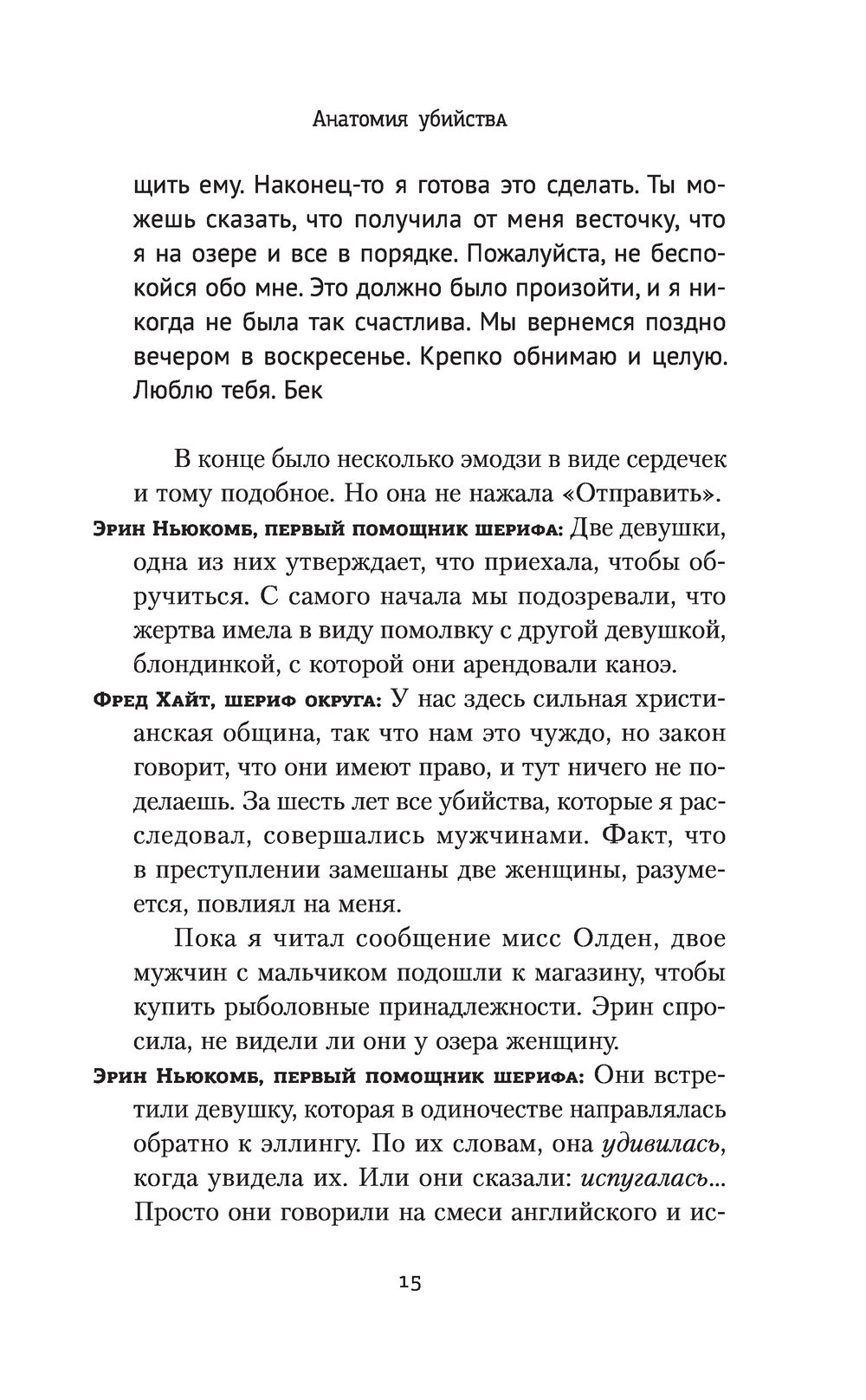 Анатомия убийства

щить ему. Наконец-то я готова это сделать. Ты можешь сказать, что получила от меня весточку, что я на озере и все в порядке. Пожалуйста, не беспокойся обо мне. Это должно было произойти, и я никогда не была так счастлива. Мы вернемся поздно вечером в воскресенье. Крепко обнимаю и целую. Люблю тебя. Бек

В конце было несколько эмодзи в виде сердечек и тому подобное. Но она не нажала «Отправить».

Эрин Ньюкомб, первый помощник шерифа: Две девушки, одна из них утверждает, что приехала, чтобы обручиться. С самого начала мы подозревали, что жертва имела в виду помолвку с другой девушкой, блондинкой, с которой они арендовали каноэ.

Фред Хайт, шериф округа: У нас здесь сильная христианская община, так что нам это чуждо, но закон говорит, что они имеют право, и тут ничего не поделаешь. За шесть лет все убийства, которые я расследовал, совершались мужчинами. Факт, что в преступлении замешаны две женщины, разумеется, повлиял на меня.

Пока я читал сообщение мисс Олден, двое мужчин с мальчиком подошли к магазину, чтобы купить рыболовные принадлежности. Эрин спросила, не видели ли они у озера женщину.

Эрин Ньюкомб, первый помощник шерифа: Они встретили девушку, которая в одиночестве направлялась обратно к эллингу. По их словам, она удивилась, когда увидела их. Или они сказали: испугалась... Просто они говорили на смеси английского и ис-

15